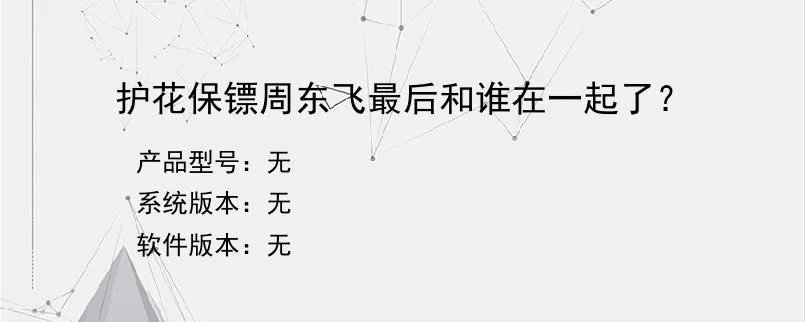 护花保镖周东飞最后和谁在一起了？

产品型号：无
系统版本：无
软件版本：无